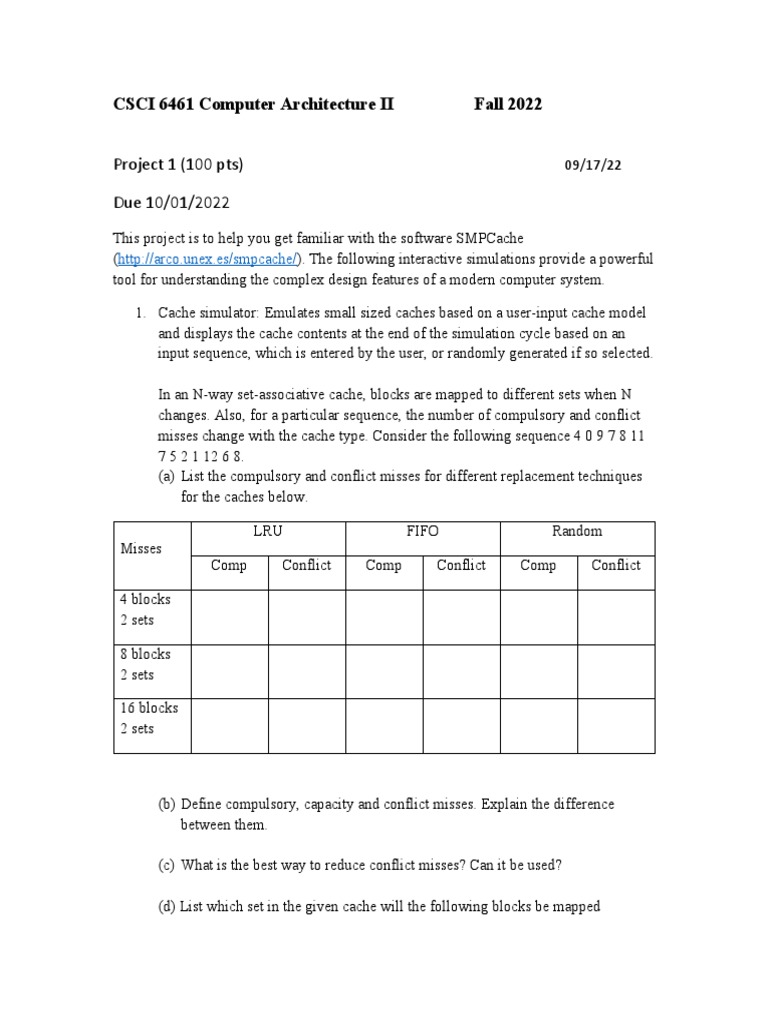 CSCI 6461 Computer Architecture II Fall 2022

Project 1 (100 pts) 09/17/22

Due 10/01/2022

This project is to help you get familiar with the software SMPCache (http://arco.unex.es/smpcache/). The following interactive simulations provide a powerful tool for understanding the complex design features of a modern computer system.

1. Cache simulator: Emulates small sized caches based on a user-input cache model and displays the cache contents at the end of the simulation cycle based on an input sequence, which is entered by the user, or randomly generated if so selected.

In an N-way set-associative cache, blocks are mapped to different sets when N changes. Also, for a particular sequence, the number of compulsory and conflict misses change with the cache type. Consider the following sequence 4 0 9 7 8 11 7 5 2 1 12 6 8.

(a) List the compulsory and conflict misses for different replacement techniques for the caches below.

| Misses | LRU | | FIFO | | Random | |
|---|---|---|---|---|---|---|
| | Comp | Conflict | Comp | Conflict | Comp | Conflict |
| 4 blocks 2 sets | | | | | | |
| 8 blocks 2 sets | | | | | | |
| 16 blocks 2 sets | | | | | | |

(b) Define compulsory, capacity and conflict misses. Explain the difference between them.

(c) What is the best way to reduce conflict misses? Can it be used?

(d) List which set in the given cache will the following blocks be mapped